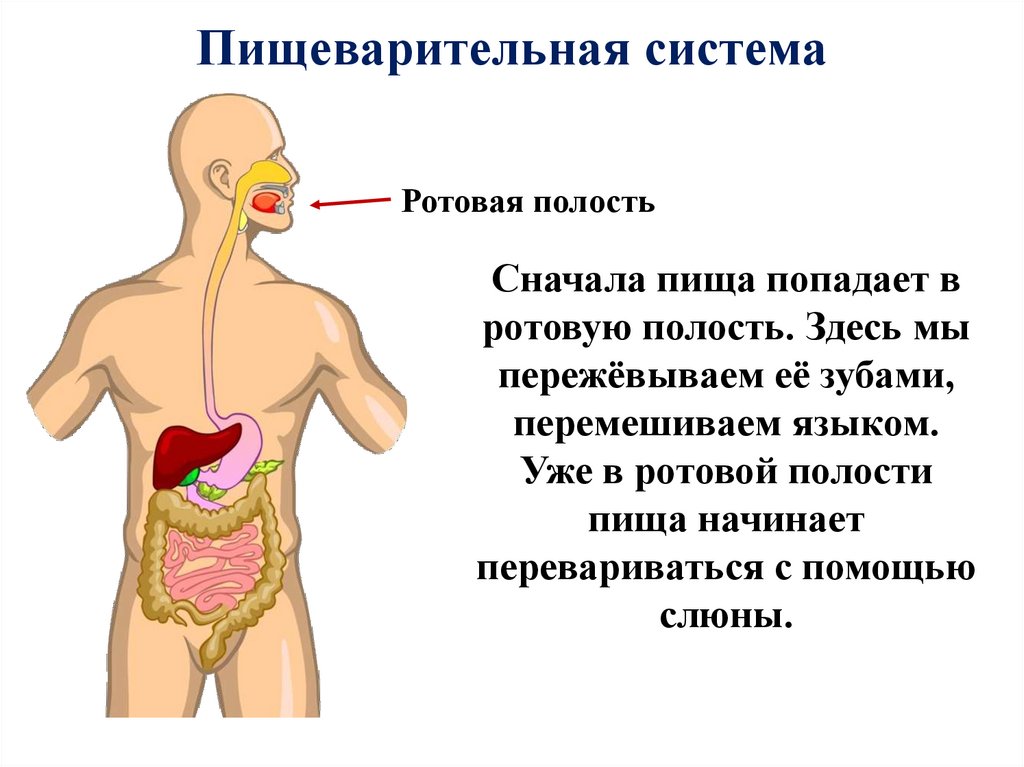 Пищеварительная система

Ротовая полость

Сначала пища попадает в ротовую полость. Здесь мы пережёвываем её зубами, перемешиваем языком. Уже в ротовой полости пища начинает перевариваться с помощью слюны.